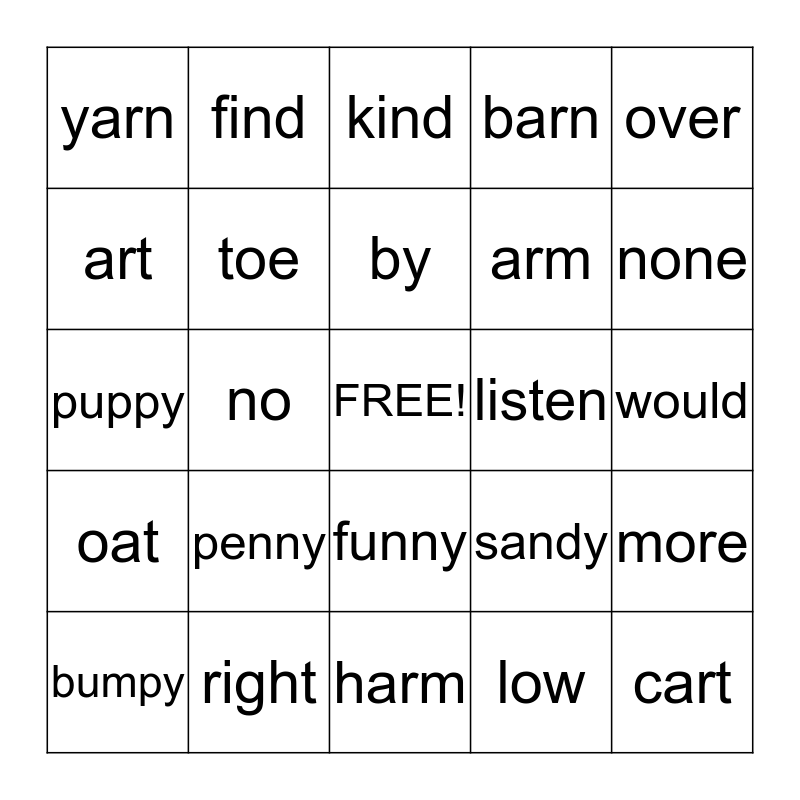 | yarn | find | kind | barn | over |
|---|---|---|---|---|
| art | toe | by | arm | none |
| puppy | no | FREE! | listen | would |
| oat | penny | funny | sandy | more |
| bumpy | right | harm | low | cart |